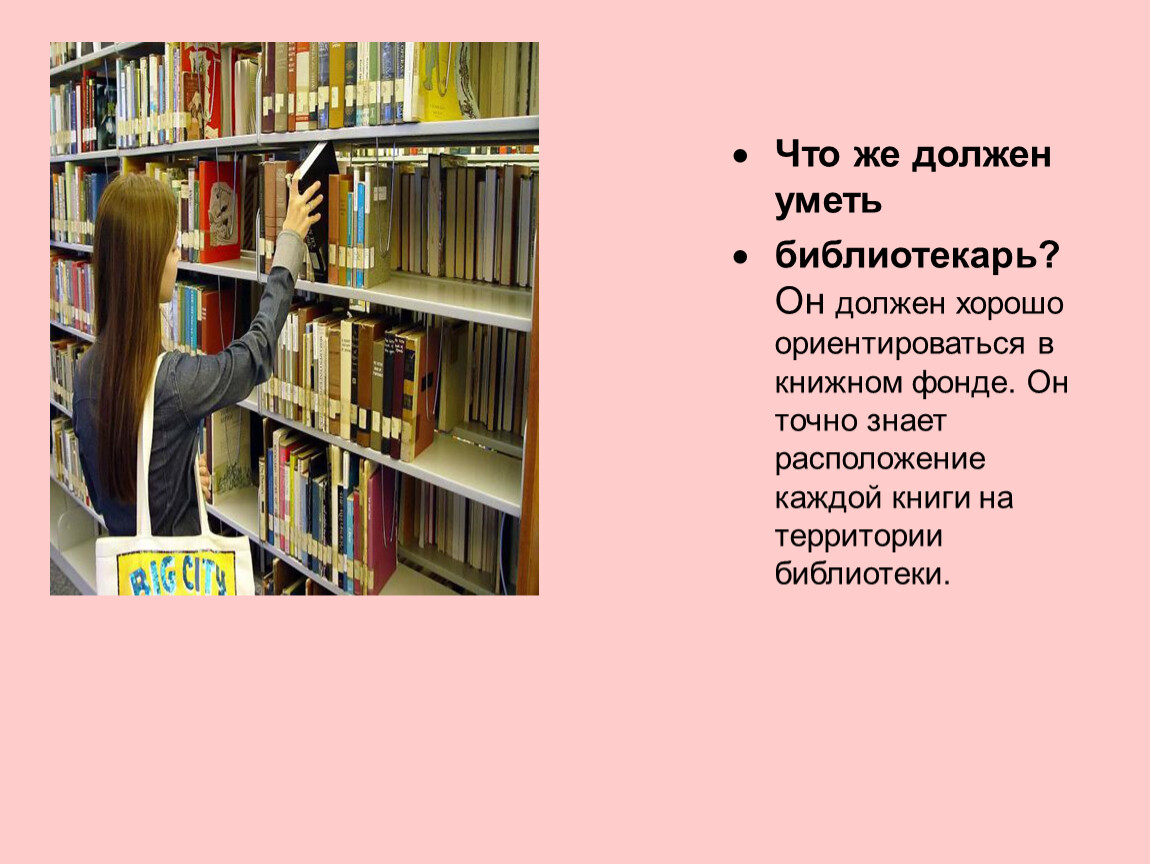 BIG CITY

• Что же должен уметь
• библиотекарь? Он должен хорошо ориентироваться в книжном фонде. Он точно знает расположение каждой книги на территории библиотеки.